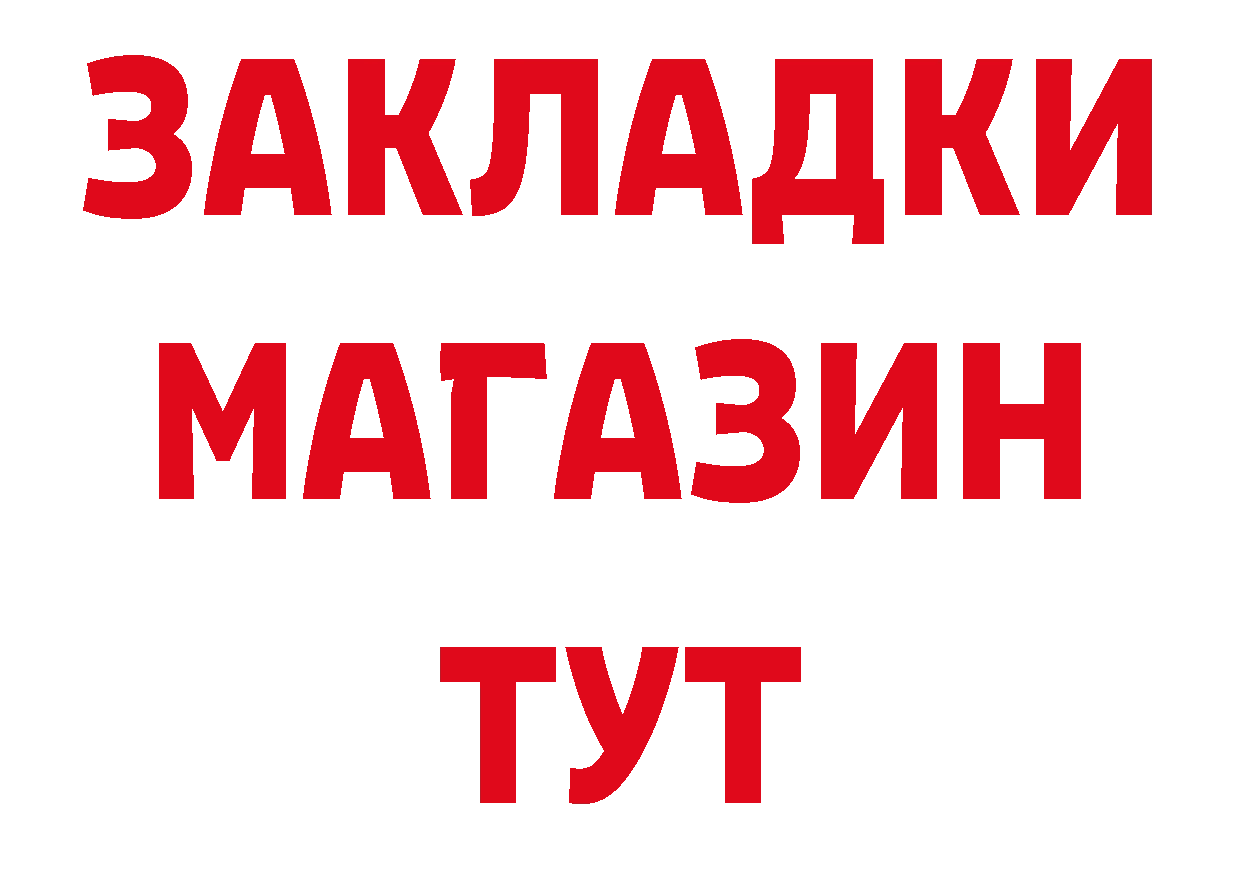 ЗАКЛАДКИ
МАГАЗИН
ТУТ